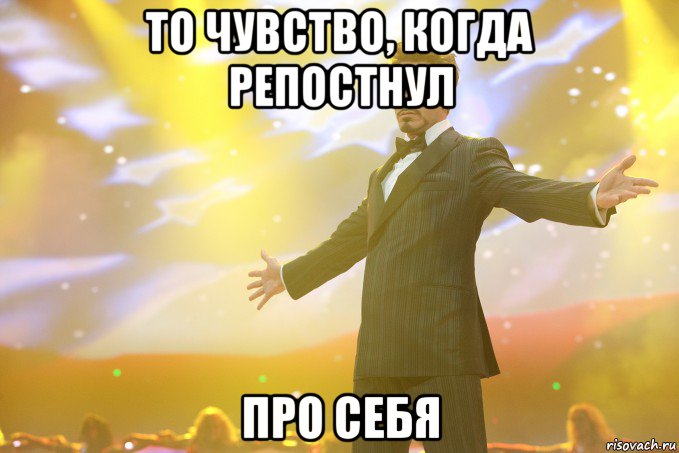 ТО ЧУВСТВО, КОГДА РЕПОСТНУЛ

ПРО СЕБЯ

risovach.ru